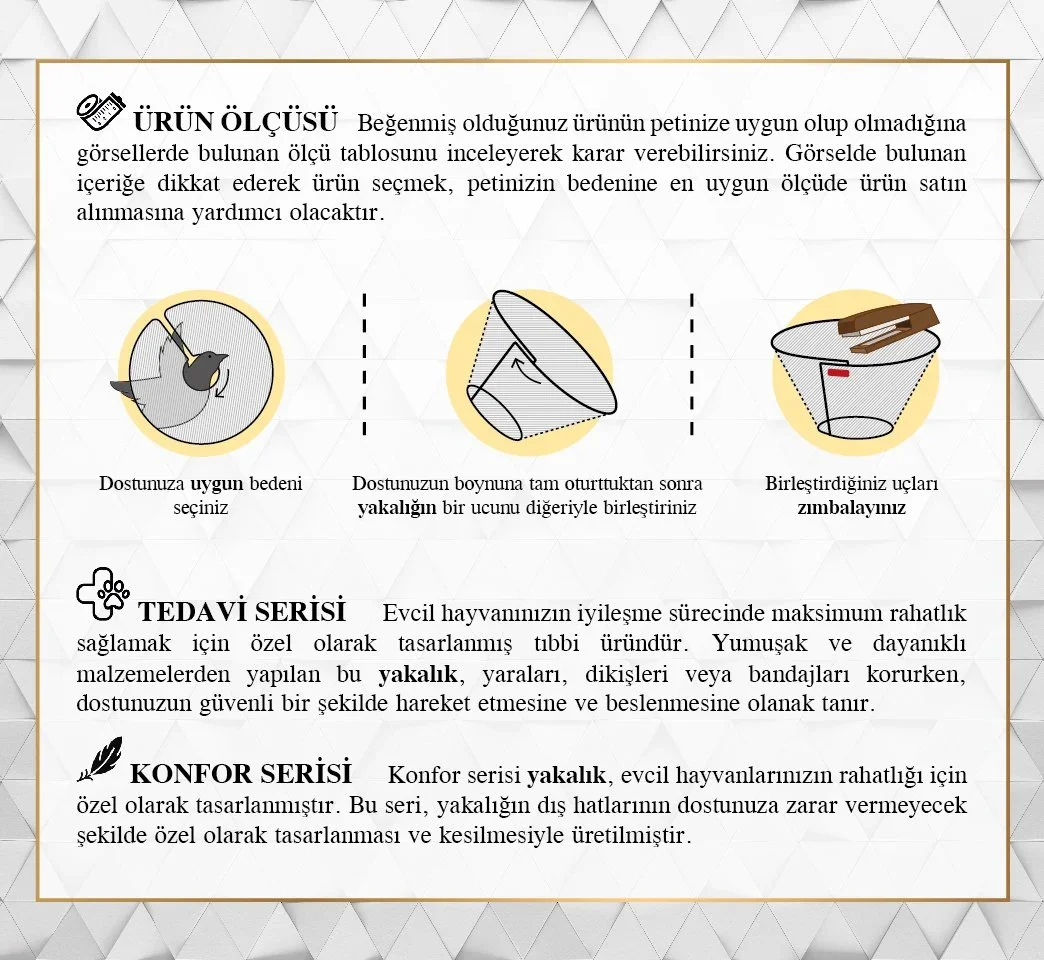 ÜRÜN ÖLÇÜSÜ Beğenmiş olduğunuz ürünün petinize uygun olup olmadığına görsellerde bulunan ölçü tablosunu inceleyerek karar verebilirsiniz. Görselde bulunan içeriğe dikkat ederek ürün seçmek, petinizin bedenine en uygun ölçüde ürün satın alınmasına yardımcı olacaktır.

Dostunuza uygun bedeni seçiniz

Dostunuzun boynuna tam oturttuktan sonra yakalığın bir ucunu diğeriyle birleştiriniz

Birleştirdiğiniz uçları zımbalayınız

TEDAVİ SERİSİ Evcil hayvanınızın iyileşme sürecinde maksimum rahatlık sağlamak için özel olarak tasarlanmış tıbbi üründür. Yumuşak ve dayanıklı malzemelerden yapılan bu yakalık, yaraları, dikişleri veya bandajları korurken, dostunuzun güvenli bir şekilde hareket etmesine ve beslenmesine olanak tanır.

KONFOR SERİSİ Konfor serisi yakalık, evcil hayvanlarınızın rahatlığı için özel olarak tasarlanmıştır. Bu seri, yakalığın dış hatlarının dostunuza zarar vermeyecek şekilde özel olarak tasarlanması ve kesilmesiyle üretilmiştir.